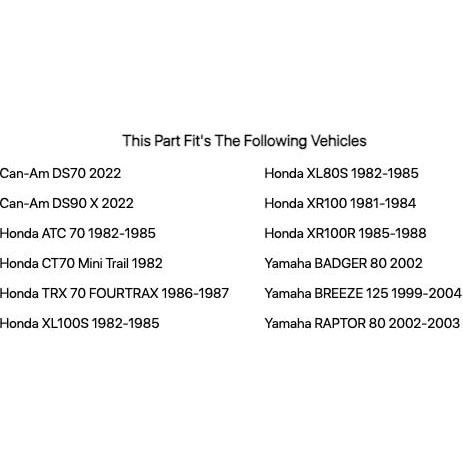 This Part Fit's The Following Vehicles

Can-Am DS70 2022

Can-Am DS90 X 2022

Honda ATC 70 1982-1985

Honda CT70 Mini Trail 1982

Honda TRX 70 FOURTRAX 1986-1987

Honda XL100S 1982-1985

Honda XL80S 1982-1985

Honda XR100 1981-1984

Honda XR100R 1985-1988

Yamaha BADGER 80 2002

Yamaha BREEZE 125 1999-2004

Yamaha RAPTOR 80 2002-2003